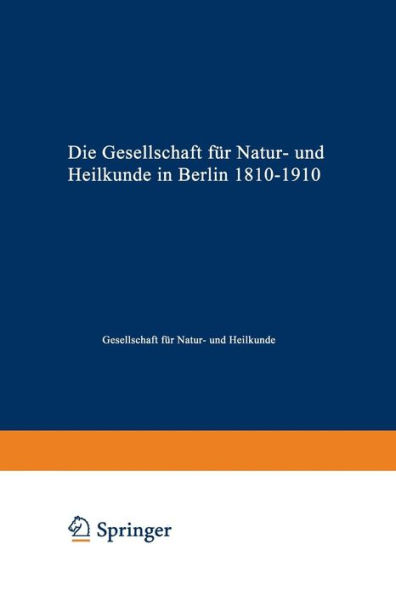 Die Gesellschaft für Natur- und Heilkunde in Berlin 1810-1910

Gesellschaft für Natur- und Heilkunde

Springer